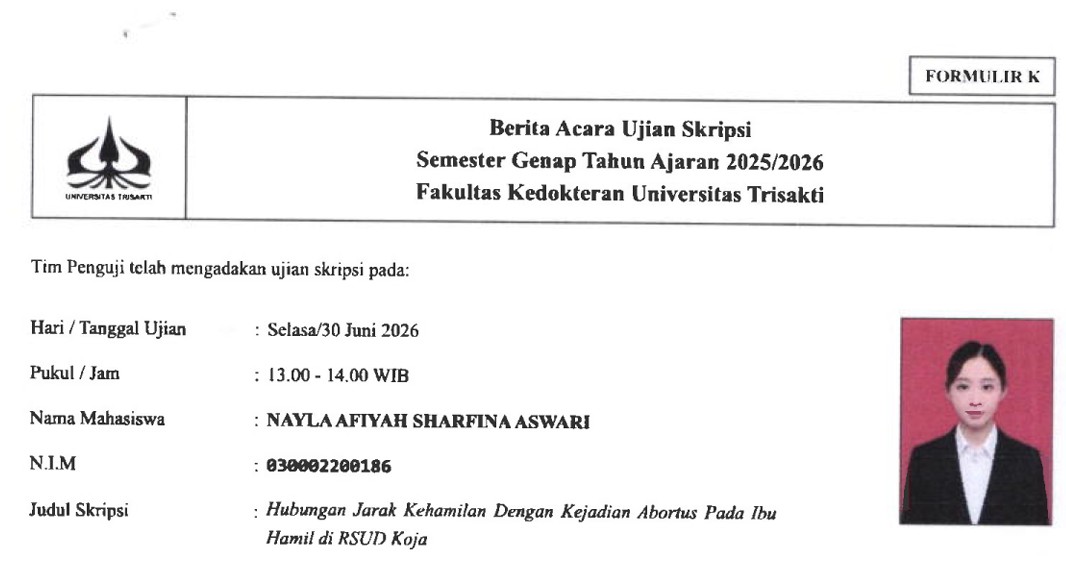 FORMULIR K

UNIVERSITAS TRISAKTI

Berita Acara Ujian Skripsi
Semester Genap Tahun Ajaran 2025/2026
Fakultas Kedokteran Universitas Trisakti

Tim Penguji telah mengadakan ujian skripsi pada:

Hari / Tanggal Ujian : Selasa/30 Juni 2026

Pukul / Jam : 13.00 - 14.00 WIB

Nama Mahasiswa : NAYLA AFIYAH SHARFINA ASWARI

N.I.M : 030002200186

Judul Skripsi : Hubungan Jarak Kehamilan Dengan Kejadian Abortus Pada Ibu Hamil di RSUD Koja